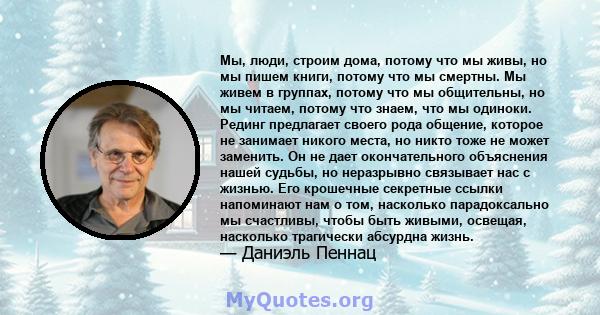 Мы, люди, строим дома, потому что мы живы, но мы пишем книги, потому что мы смертны. Мы живем в группах, потому что мы общительны, но мы читаем, потому что знаем, что мы одиноки. Рединг предлагает своего рода общение, которое не занимает никого места, но никто тоже не может заменить. Он не дает окончательного объяснения нашей судьбы, но неразрывно связывает нас с жизнью. Его крошечные секретные ссылки напоминают нам о том, насколько парадоксально мы счастливы, чтобы быть живыми, освещая, насколько трагически абсурдна жизнь.
— Даниэль Пеннац

MyQuotes.org